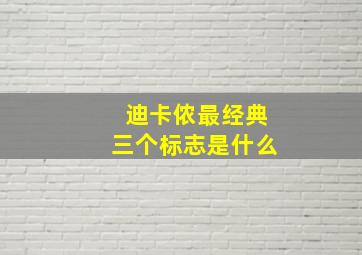 迪卡侬最经典
三个标志是什么